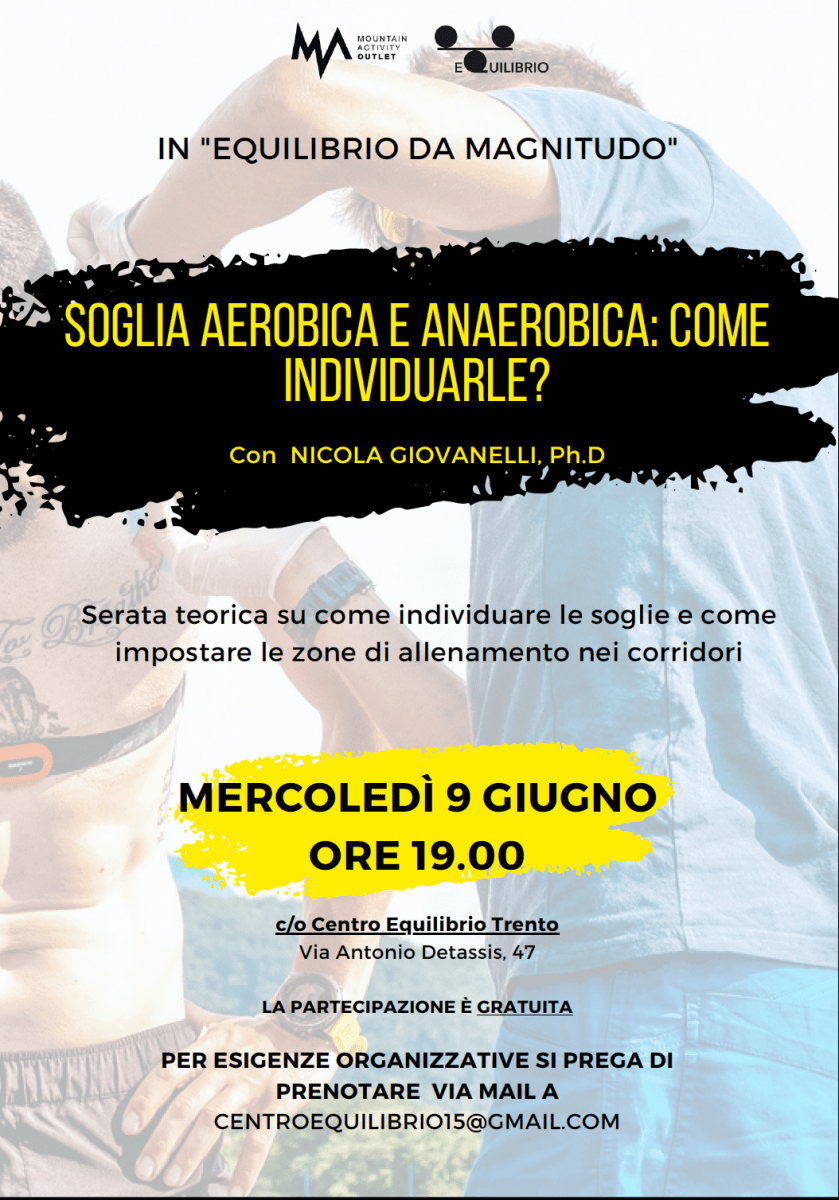 MOUNTAIN ACTIVITY OUTLET

EQUILIBRIO

IN "EQUILIBRIO DA MAGNITUDO"

SOGLIA AEROBICA E ANAEROBICA: COME INDIVIDUARLE?

Con NICOLA GIOVANELLI, Ph.D

Serata teorica su come individuare le soglie e come impostare le zone di allenamento nei corridori

MERCOLEDÌ 9 GIUGNO
ORE 19.00

c/o Centro Equilibrio Trento
Via Antonio Detassis, 47

LA PARTECIPAZIONE È GRATUITA

PER ESIGENZE ORGANIZZATIVE SI PREGA DI PRENOTARE VIA MAIL A
CENTROEQUILIBRIO15@GMAIL.COM